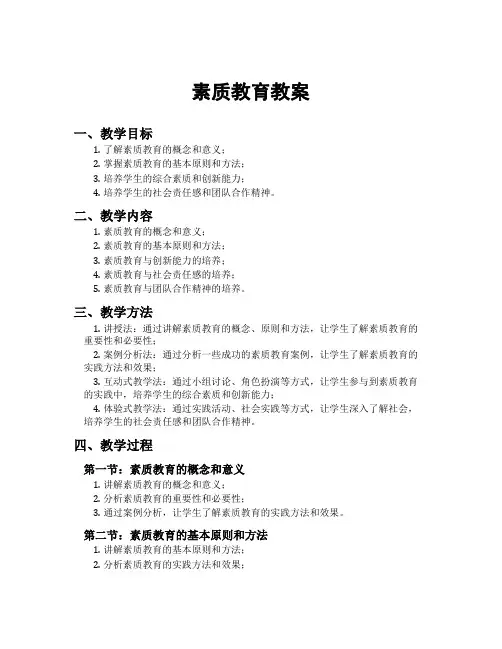 素质教育教案

一、教学目标

1. 了解素质教育的概念和意义；
2. 掌握素质教育的基本原则和方法；
3. 培养学生的综合素质和创新能力；
4. 培养学生的社会责任感和团队合作精神。

二、教学内容

1. 素质教育的概念和意义；
2. 素质教育的基本原则和方法；
3. 素质教育与创新能力的培养；
4. 素质教育与社会责任感的培养；
5. 素质教育与团队合作精神的培养。

三、教学方法

1. 讲授法：通过讲解素质教育的概念、原则和方法，让学生了解素质教育的重要性和必要性；

2. 案例分析法：通过分析一些成功的素质教育案例，让学生了解素质教育的实践方法和效果；

3. 互动式教学法：通过小组讨论、角色扮演等方式，让学生参与到素质教育的实践中，培养学生的综合素质和创新能力；

4. 体验式教学法：通过实践活动、社会实践等方式，让学生深入了解社会，培养学生的社会责任感和团队合作精神。

四、教学过程

第一节：素质教育的概念和意义

1. 讲解素质教育的概念和意义；
2. 分析素质教育的重要性和必要性；
3. 通过案例分析，让学生了解素质教育的实践方法和效果。

第二节：素质教育的基本原则和方法

1. 讲解素质教育的基本原则和方法；
2. 分析素质教育的实践方法和效果；